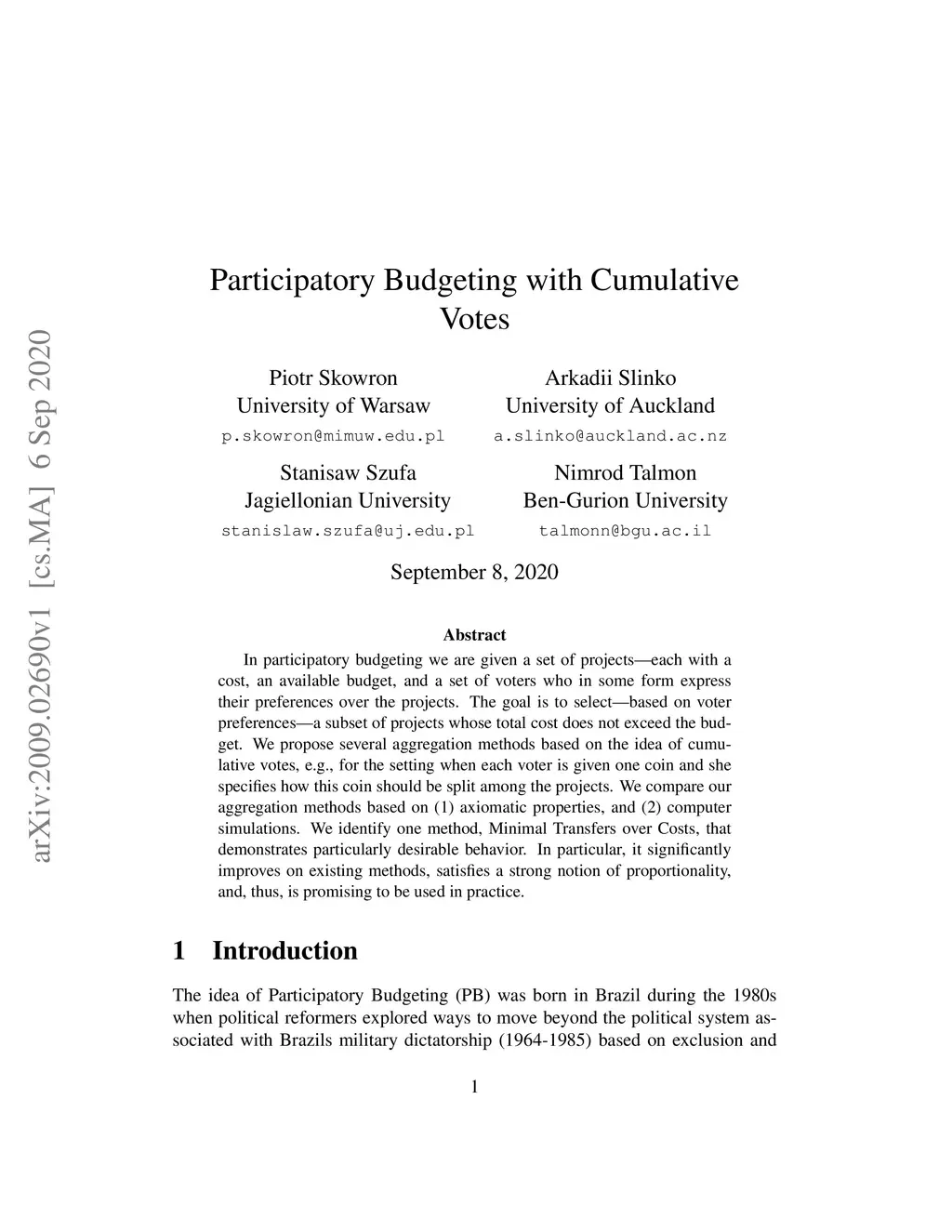 arXiv:2009.02690v1 [cs.MA] 6 Sep 2020

Participatory Budgeting with Cumulative Votes

Piotr Skowron
University of Warsaw
p.skowron@mimuw.edu.pl

Arkadii Slinko
University of Auckland
a.slinko@auckland.ac.nz

Stanisaw Szufa
Jagiellonian University
stanislaw.szufa@uj.edu.pl

Nimrod Talmon
Ben-Gurion University
talmonn@bgu.ac.il

September 8, 2020

Abstract

In participatory budgeting we are given a set of projects—each with a cost, an available budget, and a set of voters who in some form express their preferences over the projects. The goal is to select—based on voter preferences—a subset of projects whose total cost does not exceed the budget. We propose several aggregation methods based on the idea of cumulative votes, e.g., for the setting when each voter is given one coin and she specifies how this coin should be split among the projects. We compare our aggregation methods based on (1) axiomatic properties, and (2) computer simulations. We identify one method, Minimal Transfers over Costs, that demonstrates particularly desirable behavior. In particular, it significantly improves on existing methods, satisfies a strong notion of proportionality, and, thus, is promising to be used in practice.

1 Introduction

The idea of Participatory Budgeting (PB) was born in Brazil during the 1980s when political reformers explored ways to move beyond the political system associated with Brazils military dictatorship (1964-1985) based on exclusion and

1